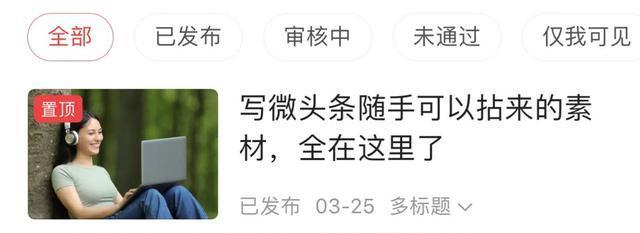 全部 已发布 审核中 未通过 仅我可见

置顶

写微头条随手可以拈来的素材，全在这里了

已发布 03-25 多标题